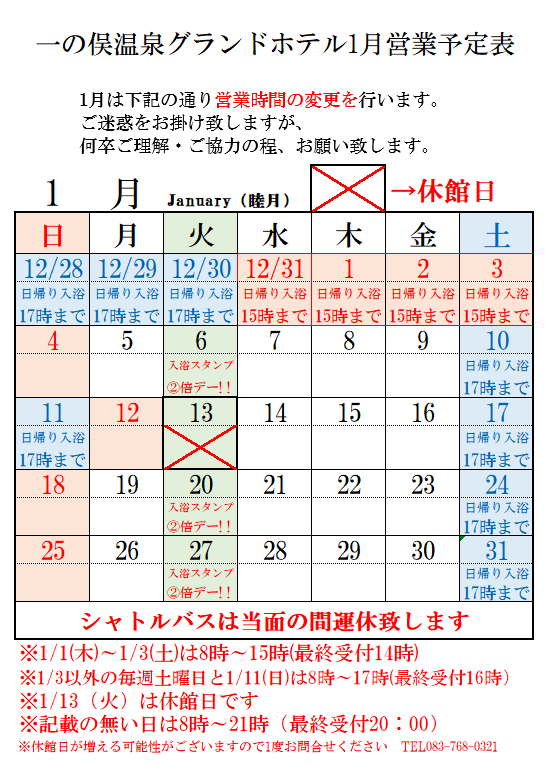 一の俣温泉グランドホテル1月営業予定表

1月は下記の通り営業時間の変更を行います。
ご迷惑をお掛け致しますが、
何卒ご理解・ご協力の程、お願い致します。

1　月　January（睦月）　→休館日

| 日 | 月 | 火 | 水 | 木 | 金 | 土 |
|---|---|---|---|---|---|---|
| 12/28 日帰り入浴 17時まで | 12/29 日帰り入浴 17時まで | 12/30 日帰り入浴 17時まで | 12/31 日帰り入浴 15時まで | 1 日帰り入浴 15時まで | 2 日帰り入浴 15時まで | 3 日帰り入浴 15時まで |
| 4 | 5 | 6 入浴スタンプ ②倍デー!! | 7 | 8 | 9 | 10 日帰り入浴 17時まで |
| 11 日帰り入浴 17時まで | 12 | 13 | 14 | 15 | 16 | 17 日帰り入浴 17時まで |
| 18 | 19 | 20 入浴スタンプ ②倍デー!! | 21 | 22 | 23 | 24 日帰り入浴 17時まで |
| 25 | 26 | 27 入浴スタンプ ②倍デー!! | 28 | 29 | 30 | 31 日帰り入浴 17時まで |

シャトルバスは当面の間運休致します

※1/1(木)～1/3(土)は8時～15時(最終受付14時)
※1/3以外の毎週土曜日と1/11(日)は8時～17時(最終受付16時)
※1/13（火）は休館日です
※記載の無い日は8時～21時（最終受付20：00）
※休館日が増える可能性がございますので1度お問合せください　TEL083-768-0321